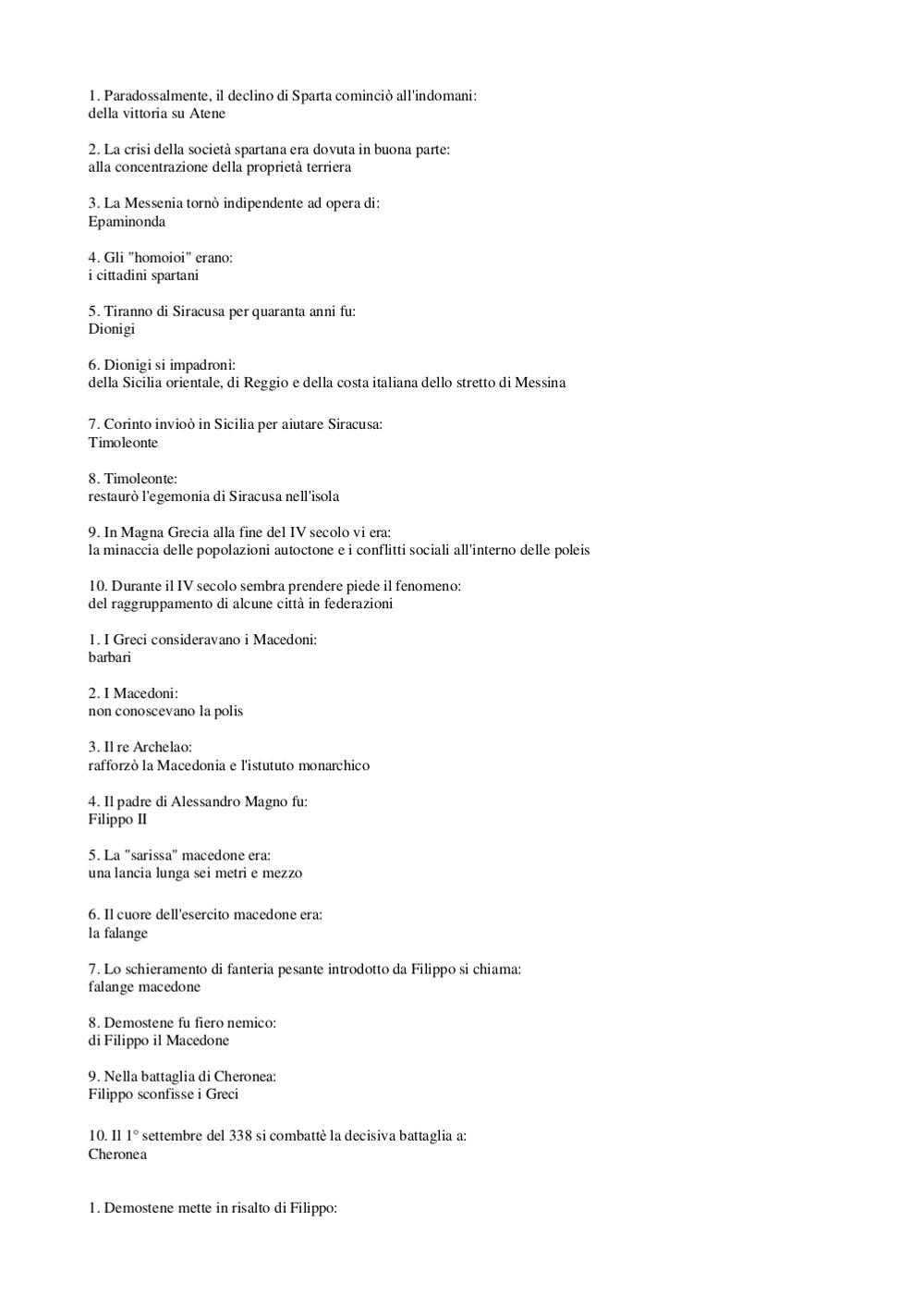 1. Paradossalmente, il declino di Sparta cominciò all'indomani:
della vittoria su Atene

2. La crisi della società spartana era dovuta in buona parte:
alla concentrazione della proprietà terriera

3. La Messenia tornò indipendente ad opera di:
Epaminonda

4. Gli "homoioi" erano:
i cittadini spartani

5. Tiranno di Siracusa per quaranta anni fu:
Dionigi

6. Dionigi si impadronì:
della Sicilia orientale, di Reggio e della costa italiana dello stretto di Messina

7. Corinto invioò in Sicilia per aiutare Siracusa:
Timoleonte

8. Timoleonte:
restaurò l'egemonia di Siracusa nell'isola

9. In Magna Grecia alla fine del IV secolo vi era:
la minaccia delle popolazioni autoctone e i conflitti sociali all'interno delle poleis

10. Durante il IV secolo sembra prendere piede il fenomeno:
del raggruppamento di alcune città in federazioni

1. I Greci consideravano i Macedoni:
barbari

2. I Macedoni:
non conoscevano la polis

3. Il re Archelao:
rafforzò la Macedonia e l'istututo monarchico

4. Il padre di Alessandro Magno fu:
Filippo II

5. La "sarissa" macedone era:
una lancia lunga sei metri e mezzo

6. Il cuore dell'esercito macedone era:
la falange

7. Lo schieramento di fanteria pesante introdotto da Filippo si chiama:
falange macedone

8. Demostene fu fiero nemico:
di Filippo il Macedone

9. Nella battaglia di Cheronea:
Filippo sconfisse i Greci

10. Il 1° settembre del 338 si combattè la decisiva battaglia a:
Cheronea

1. Demostene mette in risalto di Filippo: